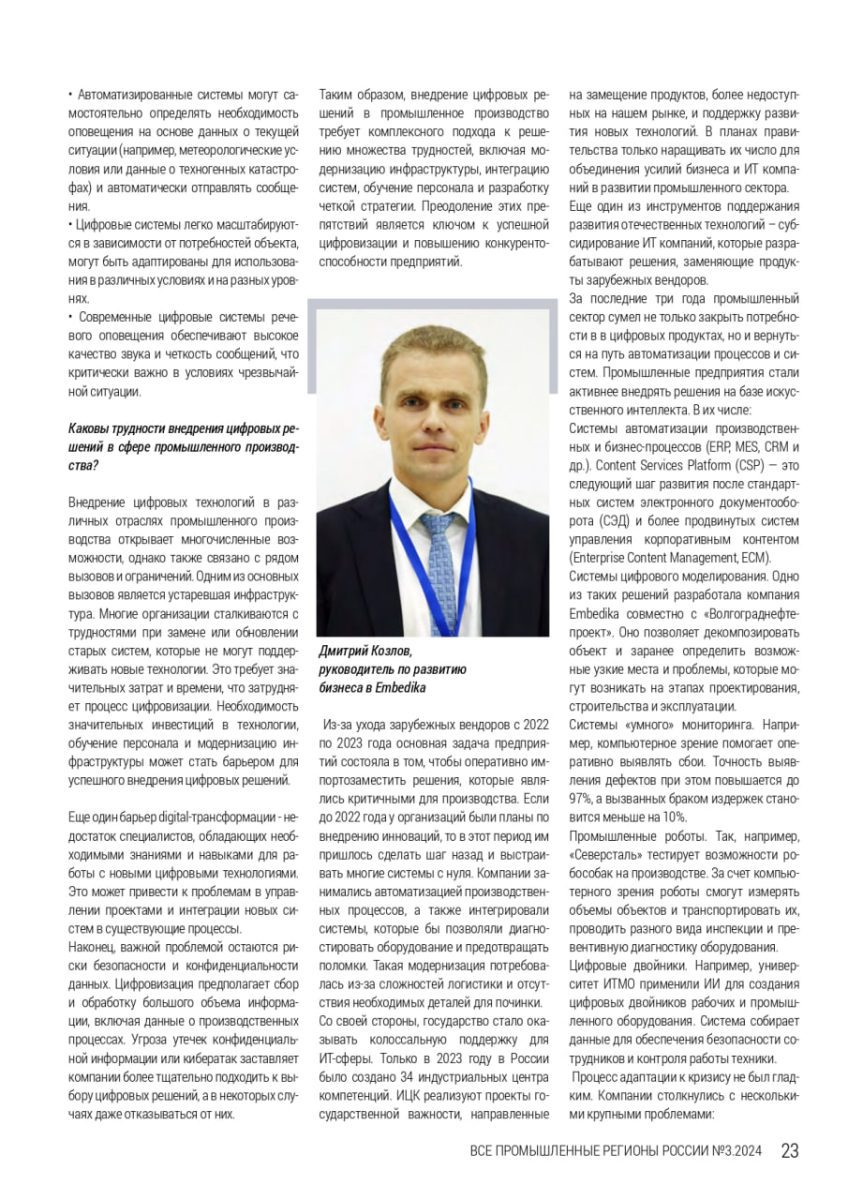 • Автоматизированные системы могут самостоятельно определять необходимость оповещения на основе данных о текущей ситуации (например, метеорологические условия или данные о техногенных катастрофах) и автоматически отправлять сообщения.
• Цифровые системы легко масштабируются в зависимости от потребностей объекта, могут быть адаптированы для использования в различных условиях и на разных уровнях.
• Современные цифровые системы речевого оповещения обеспечивают высокое качество звука и четкость сообщений, что критически важно в условиях чрезвычайной ситуации.

Каковы трудности внедрения цифровых решений в сфере промышленного производства?

Внедрение цифровых технологий в различных отраслях промышленного производства открывает многочисленные возможности, однако также связано с рядом вызовов и ограничений. Одним из основных вызовов является устаревшая инфраструктура. Многие организации сталкиваются с трудностями при замене или обновлении старых систем, которые не могут поддерживать новые технологии. Это требует значительных затрат и времени, что затрудняет процесс цифровизации. Необходимость значительных инвестиций в технологии, обучение персонала и модернизацию инфраструктуры может стать барьером для успешного внедрения цифровых решений.

Еще один барьер digital-трансформации - недостаток специалистов, обладающих необходимыми знаниями и навыками для работы с новыми цифровыми технологиями. Это может привести к проблемам в управлении проектами и интеграции новых систем в существующие процессы.
Наконец, важной проблемой остаются риски безопасности и конфиденциальности данных. Цифровизация предполагает сбор и обработку большого объема информации, включая данные о производственных процессах. Угроза утечек конфиденциальной информации или кибератак заставляет компании более тщательно подходить к выбору цифровых решений, а в некоторых случаях даже отказываться от них.

Таким образом, внедрение цифровых решений в промышленное производство требует комплексного подхода к решению множества трудностей, включая модернизацию инфраструктуры, интеграцию систем, обучение персонала и разработку четкой стратегии. Преодоление этих препятствий является ключом к успешной цифровизации и повышению конкурентоспособности предприятий.

Дмитрий Козлов, руководитель по развитию бизнеса в Embedika

Из-за ухода зарубежных вендоров с 2022 по 2023 года основная задача предприятий состояла в том, чтобы оперативно импортозаместить решения, которые являлись критичными для производства. Если до 2022 года у организаций были планы по внедрению инноваций, то в этот период им пришлось сделать шаг назад и выстраивать многие системы с нуля. Компании занимались автоматизацией производственных процессов, а также интегрировали системы, которые бы позволяли диагностировать оборудование и предотвращать поломки. Такая модернизация потребовалась из-за сложностей логистики и отсутствия необходимых деталей для починки.
Со своей стороны, государство стало оказывать колоссальную поддержку для ИТ-сферы. Только в 2023 году в России было создано 34 индустриальных центра компетенций. ИЦК реализуют проекты государственной важности, направленные на замещение продуктов, более недоступных на нашем рынке, и поддержку развития новых технологий. В планах правительства только наращивать их число для объединения усилий бизнеса и ИТ компаний в развитии промышленного сектора.
Еще один из инструментов поддержания развития отечественных технологий – субсидирование ИТ компаний, которые разрабатывают решения, заменяющие продукты зарубежных вендоров.
За последние три года промышленный сектор сумел не только закрыть потребности в в цифровых продуктах, но и вернуться на путь автоматизации процессов и систем. Промышленные предприятия стали активнее внедрять решения на базе искусственного интеллекта. В их числе:
Системы автоматизации производственных и бизнес-процессов (ERP, MES, CRM и др.). Content Services Platform (CSP) — это следующий шаг развития после стандартных систем электронного документооборота (СЭД) и более продвинутых систем управления корпоративным контентом (Enterprise Content Management, ECM).
Системы цифрового моделирования. Одно из таких решений разработала компания Embedika совместно с «Волгограднефтепроект». Оно позволяет декомпозировать объект и заранее определить возможные узкие места и проблемы, которые могут возникать на этапах проектирования, строительства и эксплуатации.
Системы «умного» мониторинга. Например, компьютерное зрение помогает оперативно выявлять сбои. Точность выявления дефектов при этом повышается до 97%, а вызванных браком издержек становится меньше на 10%.
Промышленные роботы. Так, например, «Северсталь» тестирует возможности робособак на производстве. За счет компьютерного зрения роботы смогут измерять объемы объектов и транспортировать их, проводить разного вида инспекции и превентивную диагностику оборудования.
Цифровые двойники. Например, университет ИТМО применили ИИ для создания цифровых двойников рабочих и промышленного оборудования. Система собирает данные для обеспечения безопасности сотрудников и контроля работы техники.
Процесс адаптации к кризису не был гладким. Компании столкнулись с несколькими крупными проблемами:

ВСЕ ПРОМЫШЛЕННЫЕ РЕГИОНЫ РОССИИ №3.2024 23